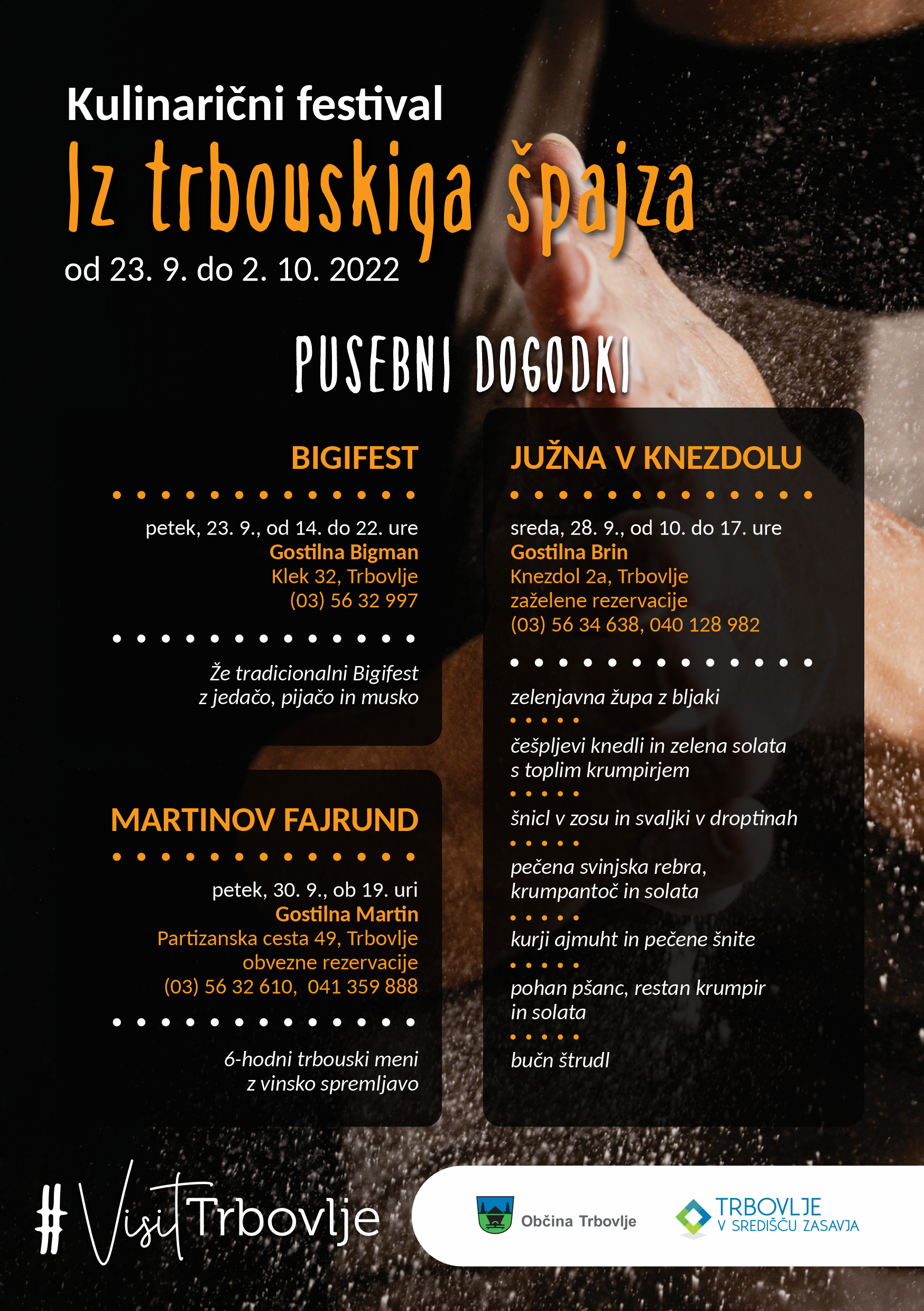 Kulinarični festival
Iz trbouskiga špajza
od 23. 9. do 2. 10. 2022

PUSEBNI DOGODKI

BIGIFEST

petek, 23. 9., od 14. do 22. ure
Gostilna Bigman
Klek 32, Trbovlje
(03) 56 32 997

Že tradicionalni Bigifest z jedačo, pijačo in musko

MARTINOV FAJRUND

petek, 30. 9., ob 19. uri
Gostilna Martin
Partizanska cesta 49, Trbovlje
obvezne rezervacije
(03) 56 32 610, 041 359 888

6-hodni trbouski meni z vinsko spremljavo

JUŽNA V KNEZDOLU

sreda, 28. 9., od 10. do 17. ure
Gostilna Brin
Knezdol 2a, Trbovlje
zaželene rezervacije
(03) 56 34 638, 040 128 982

zelenjavna župa z bljaki

češpljevi knedli in zelena solata s toplim krumpirjem

šnicl v zosu in svaljki v droptinah

pečena svinjska rebra, krumpantoč in solata

kurji ajmuht in pečene šnite

pohan pšanc, restan krumpir in solata

bučn štrudl

#VisitTrbovlje

Občina Trbovlje

TRBOVLJE
V SREDIŠČU ZASAVJA